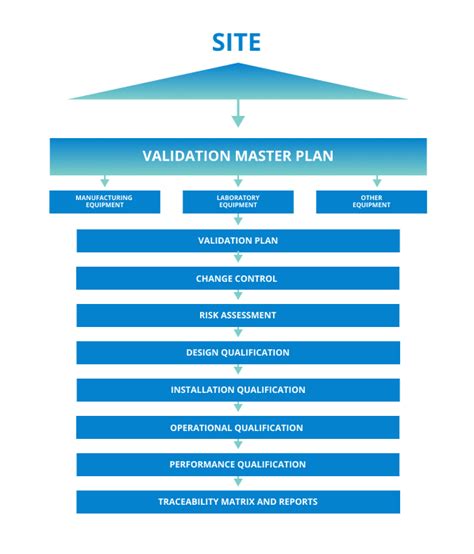 SITE

VALIDATION MASTER PLAN

MANUFACTURING EQUIPMENT

LABORATORY EQUIPMENT

OTHER EQUIPMENT

VALIDATION PLAN

CHANGE CONTROL

RISK ASSESSMENT

DESIGN QUALIFICATION

INSTALLATION QUALIFICATION

OPERATIONAL QUALIFICATION

PERFORMANCE QUALIFICATION

TRACEABILITY MATRIX AND REPORTS